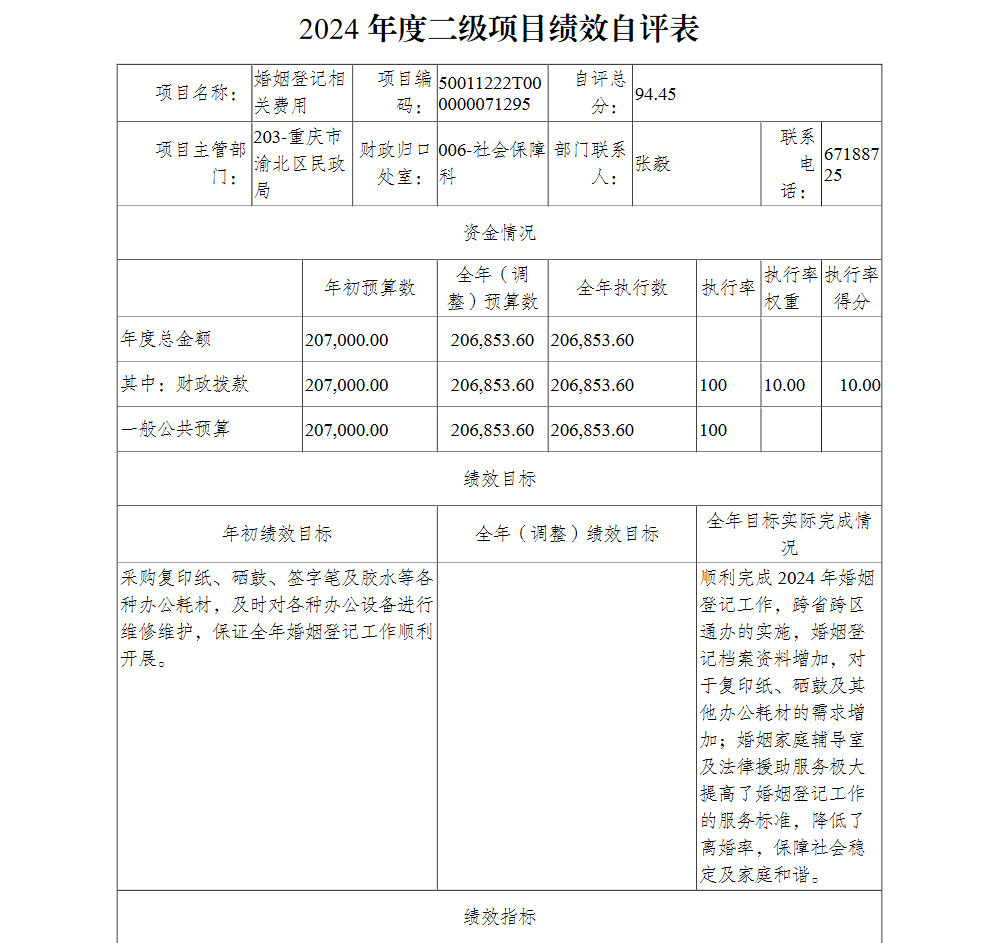 2024 年度二级项目绩效自评表

| 项目名称： | 婚姻登记相关费用 | 项目编码： | 50011222T000000071295 | 自评总分： | 94.45 | | |
|---|---|---|---|---|---|---|---|
| 项目主管部门： | 203-重庆市渝北区民政局 | 财政归口处室： | 006-社会保障科 | 部门联系人： | 张毅 | 联系电话： | 67188725 |

资金情况

| | 年初预算数 | 全年（调整）预算数 | 全年执行数 | 执行率 | 执行率权重 | 执行率得分 |
|---|---|---|---|---|---|---|
| 年度总金额 | 207,000.00 | 206,853.60 | 206,853.60 | | | |
| 其中：财政拨款 | 207,000.00 | 206,853.60 | 206,853.60 | 100 | 10.00 | 10.00 |
| 一般公共预算 | 207,000.00 | 206,853.60 | 206,853.60 | 100 | | |

绩效目标

| 年初绩效目标 | 全年（调整）绩效目标 | 全年目标实际完成情况 |
|---|---|---|
| 采购复印纸、硒鼓、签字笔及胶水等各种办公耗材，及时对各种办公设备进行维修维护，保证全年婚姻登记工作顺利开展。 | | 顺利完成 2024 年婚姻登记工作，跨省跨区通办的实施，婚姻登记档案资料增加，对于复印纸、硒鼓及其他办公耗材的需求增加；婚姻家庭辅导室及法律援助服务极大提高了婚姻登记工作的服务标准，降低了离婚率，保障社会稳定及家庭和谐。 |

绩效指标